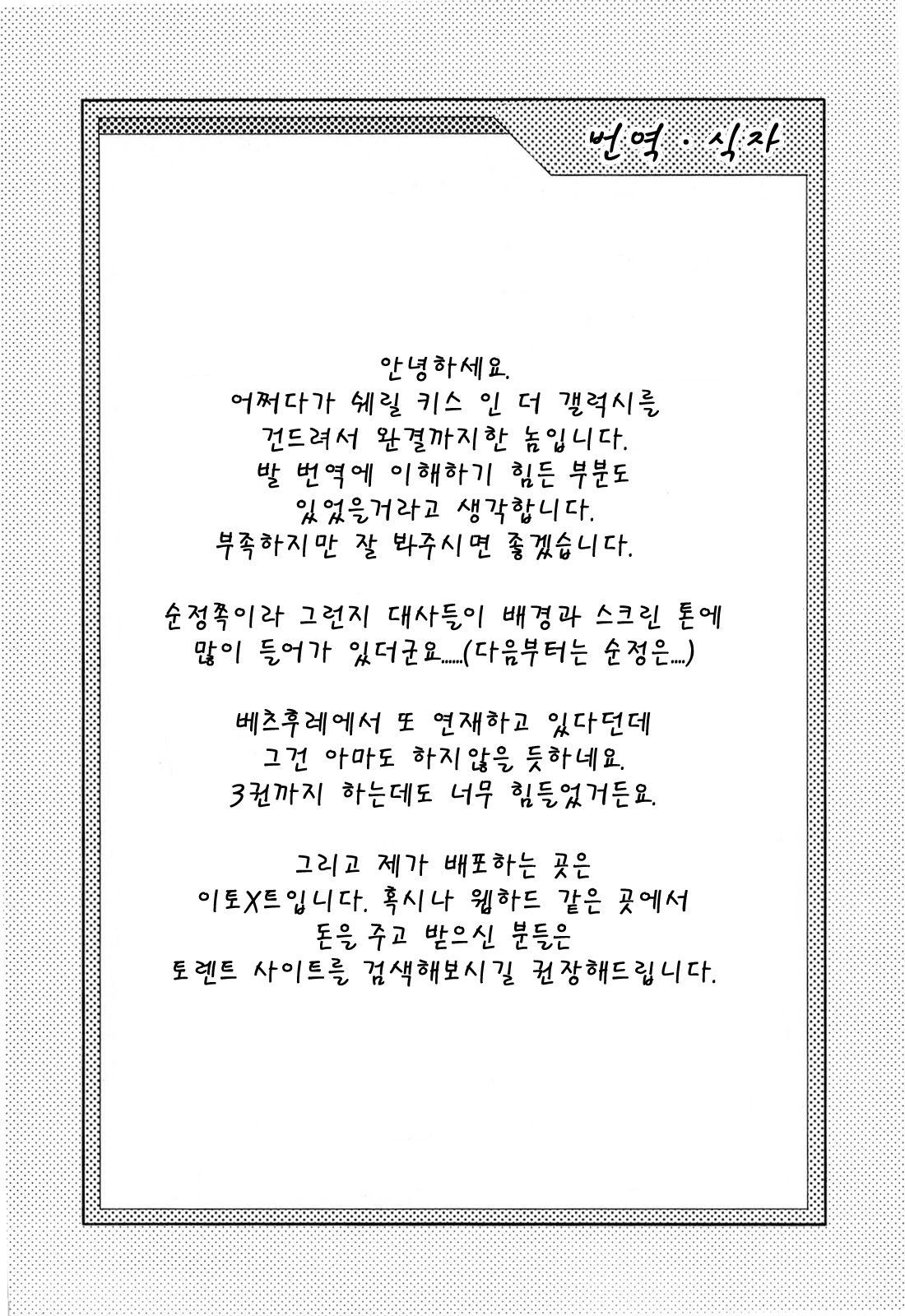 번역 · 식자

안녕하세요.
어쩌다가 쉐릴 키스 인 더 갤럭시를
건드려서 완결까지한 놈입니다.
발 번역에 이해하기 힘든 부분도
있었을거라고 생각합니다.
부족하지만 잘 봐주시면 좋겠습니다.

순정쪽이라 그런지 대사들이 배경과 스크린 톤에
많이 들어가 있더군요......(다음부터는 순정은....)

베츠후레에서 또 연재하고 있다던데
그건 아마도 하지않을 듯하네요.
3권까지 하는데도 너무 힘들었거든요.

그리고 제가 배포하는 곳은
이토X트입니다. 혹시나 웹하드 같은 곳에서
돈을 주고 받으신 분들은
토렌트 사이트를 검색해보시길 권장해드립니다.